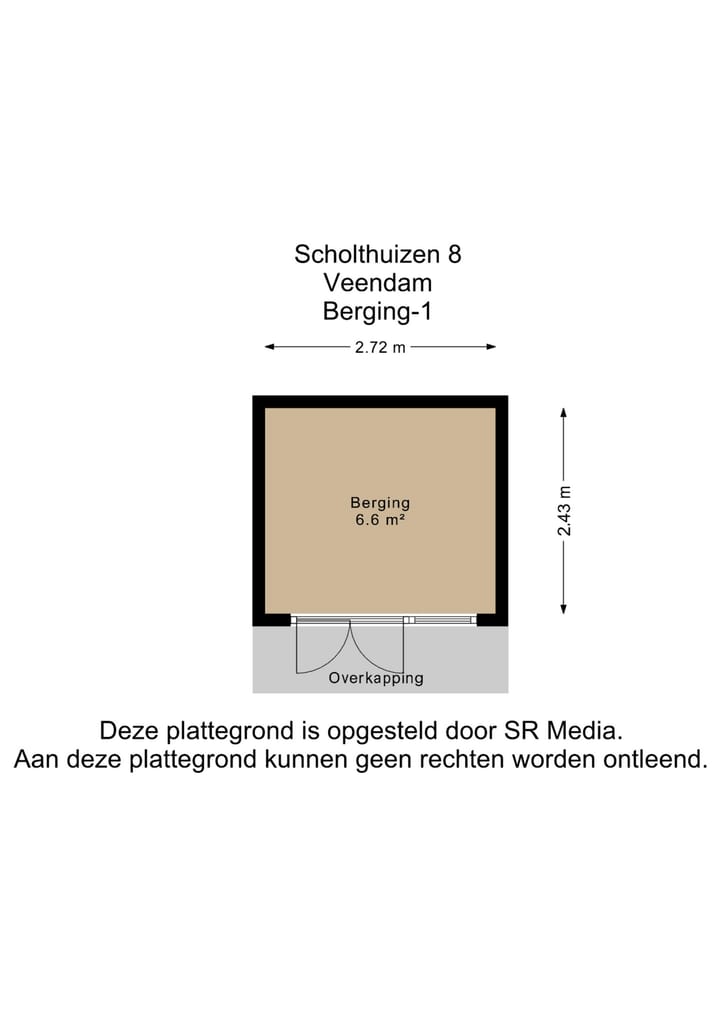 Scholthuizen 8
Veendam
Berging-1

2.72 m

Berging
6.6 m²

2.43 m

Overkapping

Deze plattegrond is opgesteld door SR Media.
Aan deze plattegrond kunnen geen rechten worden ontleend.